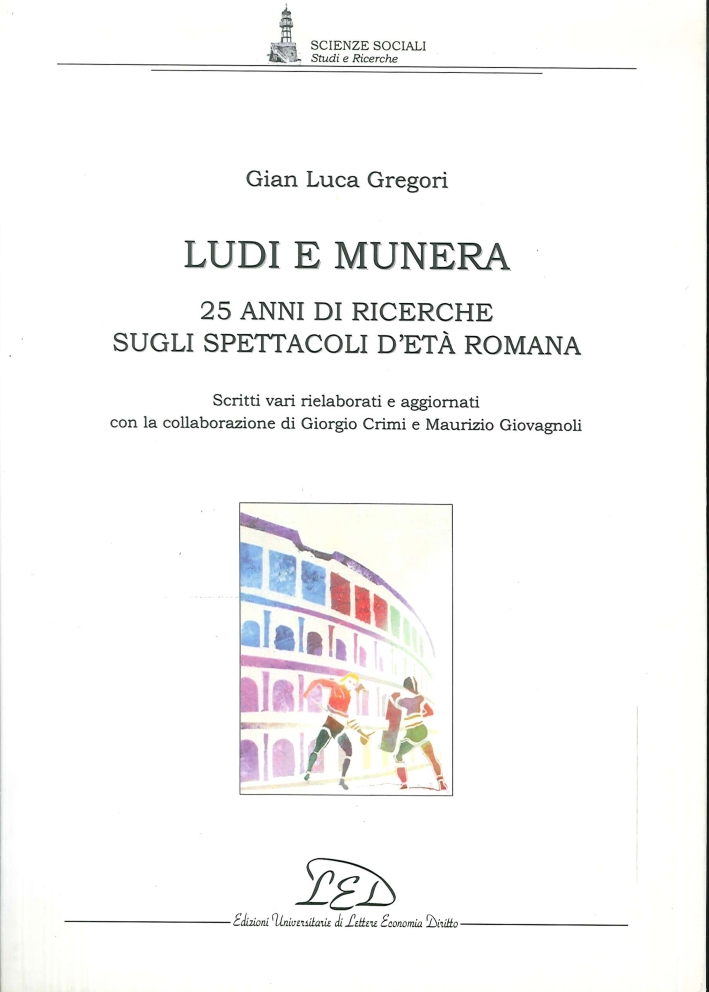 SCIENZE SOCIALI
Studi e Ricerche

Gian Luca Gregori

LUDI E MUNERA

25 ANNI DI RICERCHE
SUGLI SPETTACOLI D'ETÀ ROMANA

Scritti vari rielaborati e aggiornati
con la collaborazione di Giorgio Crimi e Maurizio Giovagnoli

LED

Edizioni Universitarie di Lettere Economia Diritto